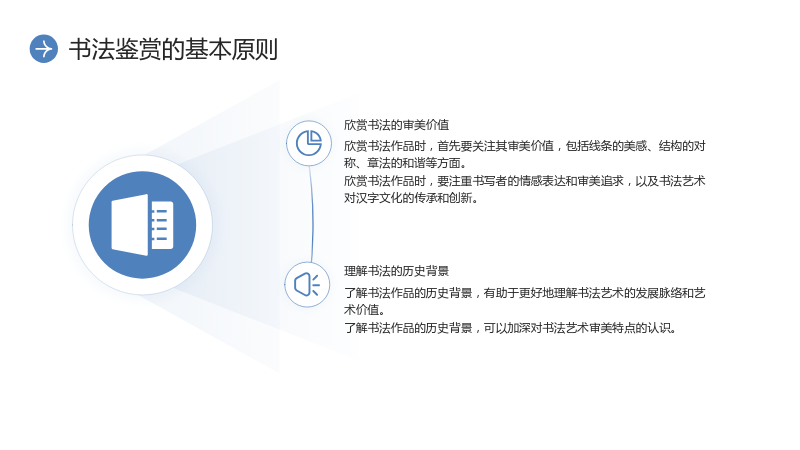 书法鉴赏的基本原则

欣赏书法的审美价值

欣赏书法作品时，首先要关注其审美价值，包括线条的美感、结构的对称、章法的和谐等方面。

欣赏书法作品时，要注重书写者的情感表达和审美追求，以及书法艺术对汉字文化的传承和创新。

理解书法的历史背景

了解书法作品的历史背景，有助于更好地理解书法艺术的发展脉络和艺术价值。

了解书法作品的历史背景，可以加深对书法艺术审美特点的认识。